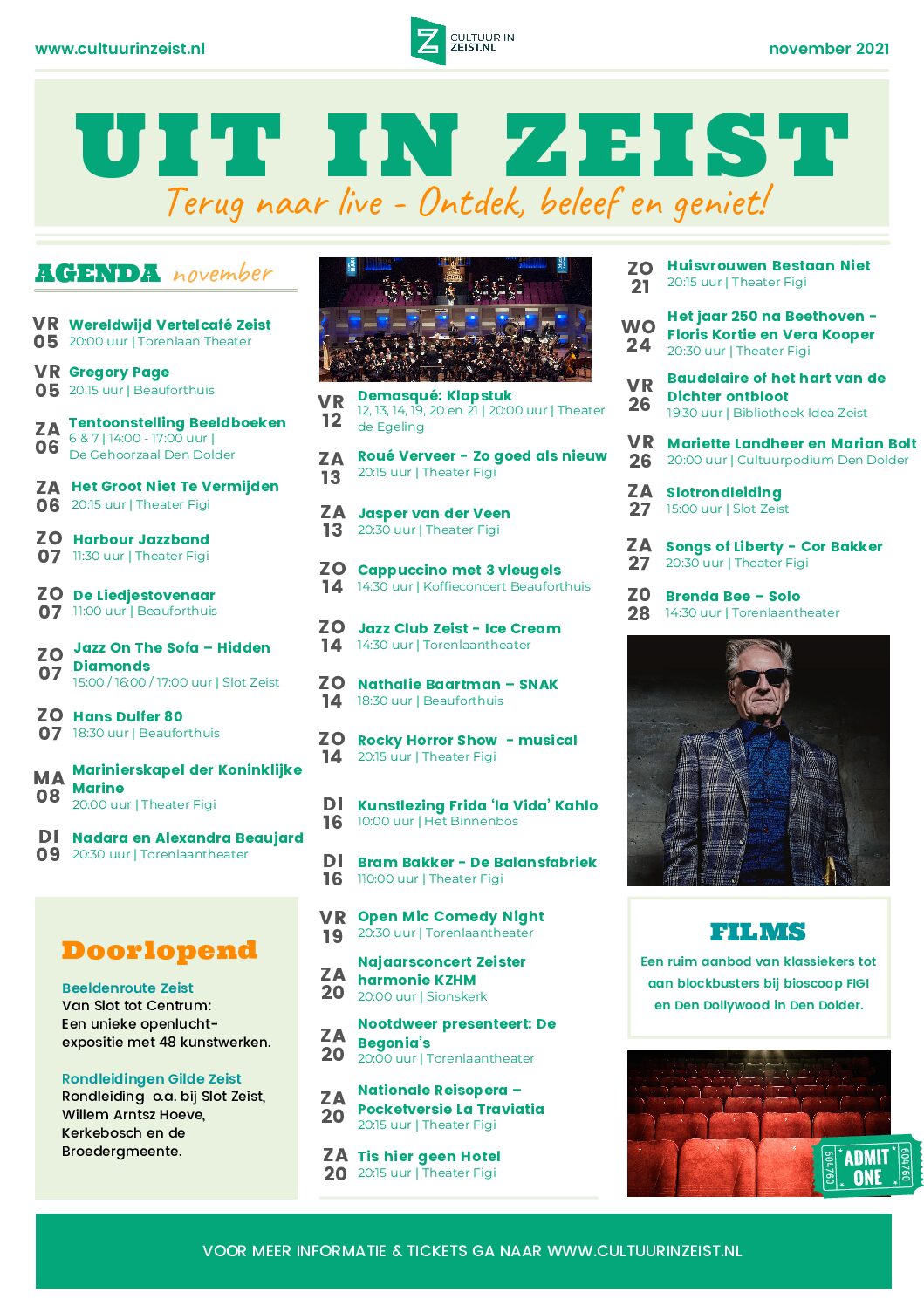 www.cultuurinzeist.nl

CULTUUR IN ZEIST.NL

november 2021

UIT IN ZEIST

Terug naar live - Ontdek, beleef en geniet!

AGENDA november

VR 05 Wereldwijd Vertelcafé Zeist
20:00 uur | Torenlaan Theater

VR 05 Gregory Page
20.15 uur | Beauforthuis

ZA 06 Tentoonstelling Beeldboeken
6 & 7 | 14:00 - 17:00 uur | De Gehoorzaal Den Dolder

ZA 06 Het Groot Niet Te Vermijden
20:15 uur | Theater Figi

ZO 07 Harbour Jazzband
11:30 uur | Theater Figi

ZO 07 De Liedjestovenaar
11:00 uur | Beauforthuis

ZO 07 Jazz On The Sofa – Hidden Diamonds
15:00 / 16:00 / 17:00 uur | Slot Zeist

ZO 07 Hans Dulfer 80
18:30 uur | Beauforthuis

MA 08 Marinierskapel der Koninklijke Marine
20:00 uur | Theater Figi

DI 09 Nadara en Alexandra Beaujard
20:30 uur | Torenlaantheater

Doorlopend

Beeldenroute Zeist
Van Slot tot Centrum:
Een unieke openlucht-expositie met 48 kunstwerken.

Rondleidingen Gilde Zeist
Rondleiding o.a. bij Slot Zeist, Willem Arntsz Hoeve, Kerkebosch en de Broedergmeente.

VR 12 Demasqué: Klapstuk
12, 13, 14, 19, 20 en 21 | 20:00 uur | Theater de Egeling

ZA 13 Roué Verveer - Zo goed als nieuw
20:15 uur | Theater Figi

ZA 13 Jasper van der Veen
20:30 uur | Theater Figi

ZO 14 Cappuccino met 3 vleugels
14:30 uur | Koffieconcert Beauforthuis

ZO 14 Jazz Club Zeist - Ice Cream
14:30 uur | Torenlaantheater

ZO 14 Nathalie Baartman – SNAK
18:30 uur | Beauforthuis

ZO 14 Rocky Horror Show - musical
20:15 uur | Theater Figi

DI 16 Kunstlezing Frida 'la Vida' Kahlo
10:00 uur | Het Binnenbos

DI 16 Bram Bakker - De Balansfabriek
110:00 uur | Theater Figi

VR 19 Open Mic Comedy Night
20:30 uur | Torenlaantheater

ZA 20 Najaarsconcert Zeister harmonie KZHM
20:00 uur | Sionskerk

ZA 20 Nootdweer presenteert: De Begonia's
20:00 uur | Torenlaantheater

ZA 20 Nationale Reisopera – Pocketversie La Traviatia
20:15 uur | Theater Figi

ZA 20 Tis hier geen Hotel
20:15 uur | Theater Figi

ZO 21 Huisvrouwen Bestaan Niet
20:15 uur | Theater Figi

WO 24 Het jaar 250 na Beethoven - Floris Kortie en Vera Kooper
20:30 uur | Theater Figi

VR 26 Baudelaire of het hart van de Dichter ontbloot
19:30 uur | Bibliotheek Idea Zeist

VR 26 Mariette Landheer en Marian Bolt
20:00 uur | Cultuurpodium Den Dolder

ZA 27 Slotrondleiding
15:00 uur | Slot Zeist

ZA 27 Songs of Liberty - Cor Bakker
20:30 uur | Theater Figi

ZO 28 Brenda Bee – Solo
14:30 uur | Torenlaantheater

FILMS
Een ruim aanbod van klassiekers tot aan blockbusters bij bioscoop FIGI en Den Dollywood in Den Dolder.

604760 ADMIT ONE 604760

VOOR MEER INFORMATIE & TICKETS GA NAAR WWW.CULTUURINZEIST.NL